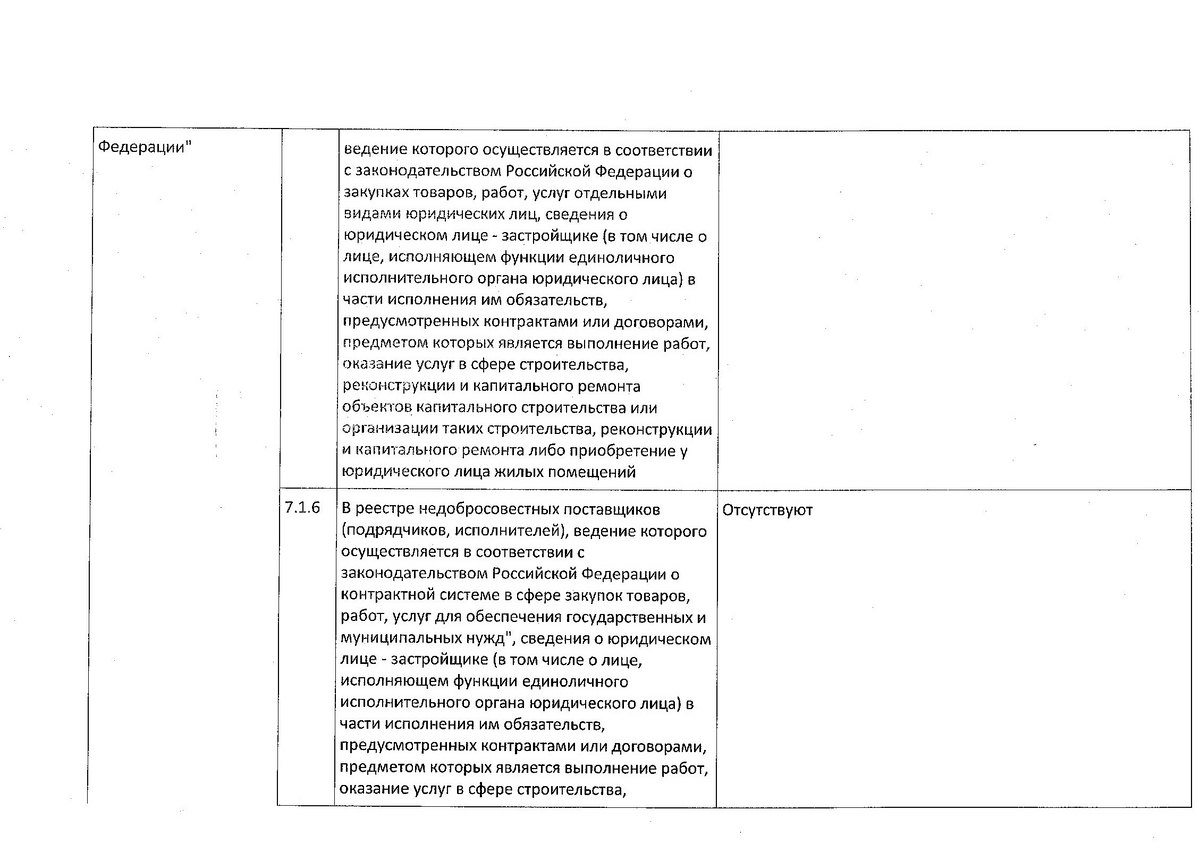 | Федерации" | | ведение которого осуществляется в соответствии с законодательством Российской Федерации о закупках товаров, работ, услуг отдельными видами юридических лиц, сведения о юридическом лице - застройщике (в том числе о лице, исполняющем функции единоличного исполнительного органа юридического лица) в части исполнения им обязательств, предусмотренных контрактами или договорами, предметом которых является выполнение работ, оказание услуг в сфере строительства, реконструкции и капитального ремонта объектов капитального строительства или организации таких строительства, реконструкции и капитального ремонта либо приобретение у юридического лица жилых помещений | |
|---|---|---|---|
| | 7.1.6 | В реестре недобросовестных поставщиков (подрядчиков, исполнителей), ведение которого осуществляется в соответствии с законодательством Российской Федерации о контрактной системе в сфере закупок товаров, работ, услуг для обеспечения государственных и муниципальных нужд", сведения о юридическом лице - застройщике (в том числе о лице, исполняющем функции единоличного исполнительного органа юридического лица) в части исполнения им обязательств, предусмотренных контрактами или договорами, предметом которых является выполнение работ, оказание услуг в сфере строительства, | Отсутствуют |